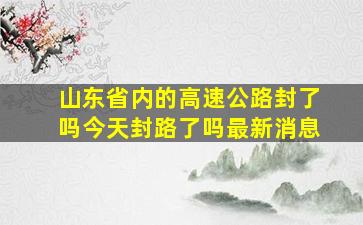 山东省内的高速公路封了吗今天封路了吗最新消息